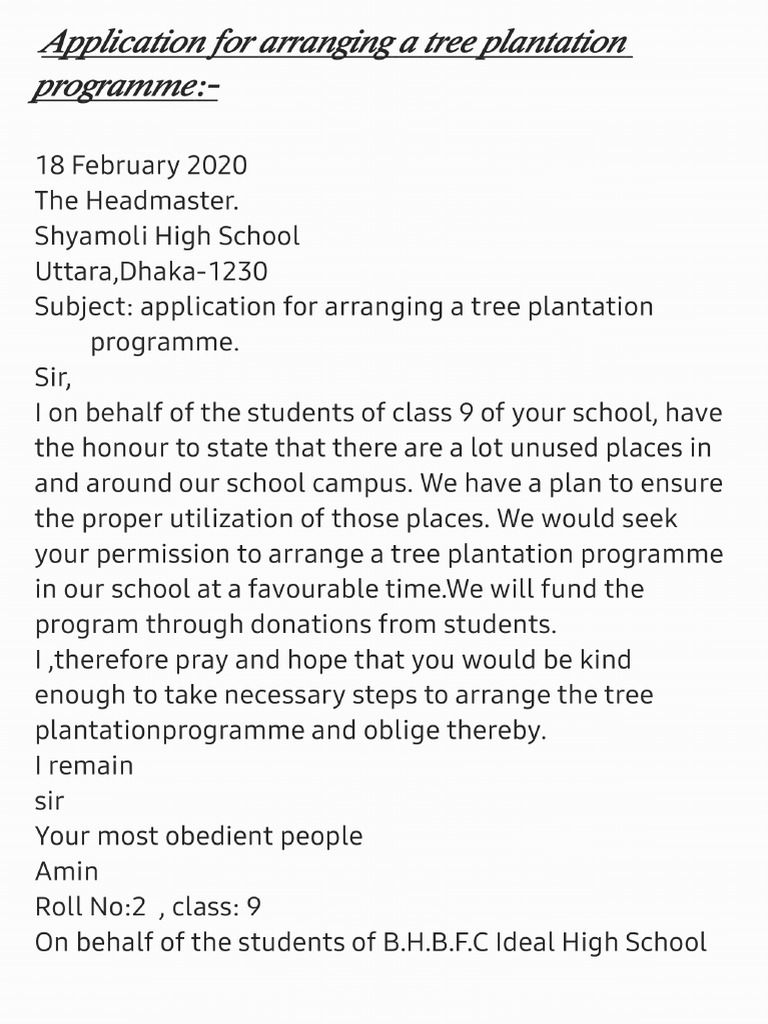 Application for arranging a tree plantation programme:-

18 February 2020
The Headmaster.
Shyamoli High School
Uttara,Dhaka-1230
Subject: application for arranging a tree plantation programme.
Sir,
I on behalf of the students of class 9 of your school, have the honour to state that there are a lot unused places in and around our school campus. We have a plan to ensure the proper utilization of those places. We would seek your permission to arrange a tree plantation programme in our school at a favourable time.We will fund the program through donations from students.
I ,therefore pray and hope that you would be kind enough to take necessary steps to arrange the tree plantationprogramme and oblige thereby.
I remain
sir
Your most obedient people
Amin
Roll No:2 , class: 9
On behalf of the students of B.H.B.F.C Ideal High School